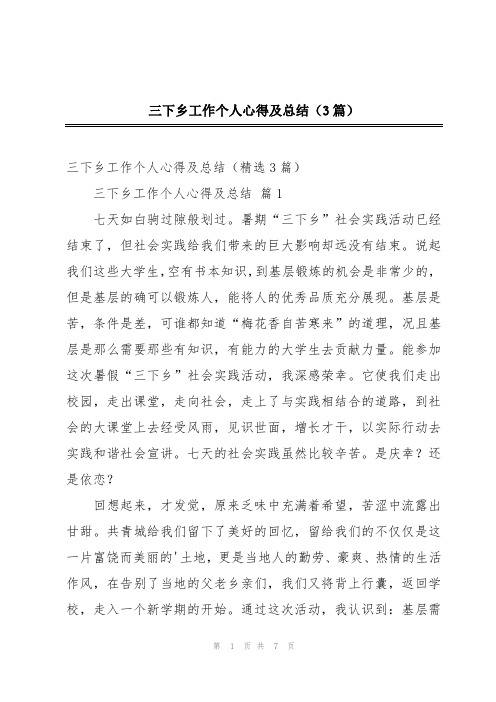 三下乡工作个人心得及总结（3篇）

三下乡工作个人心得及总结（精选3篇）

三下乡工作个人心得及总结 篇1

七天如白驹过隙般划过。暑期“三下乡”社会实践活动已经结束了，但社会实践给我们带来的巨大影响却远没有结束。说起我们这些大学生，空有书本知识，到基层锻炼的机会是非常少的，但是基层的确可以锻炼人，能将人的优秀品质充分展现。基层是苦，条件是差，可谁都知道“梅花香自苦寒来”的道理，况且基层是那么需要那些有知识，有能力的大学生去贡献力量。能参加这次暑假“三下乡”社会实践活动，我深感荣幸。它使我们走出校园，走出课堂，走向社会，走上了与实践相结合的道路，到社会的大课堂上去经受风雨，见识世面，增长才干，以实际行动去实践和谐社会宣讲。七天的社会实践虽然比较辛苦。是庆幸？还是依恋？

回想起来，才发觉，原来乏味中充满着希望，苦涩中流露出甘甜。共青城给我们留下了美好的回忆，留给我们的不仅仅是这一片富饶而美丽的'土地，更是当地人的勤劳、豪爽、热情的生活作风，在告别了当地的父老乡亲们，我们又将背上行囊，返回学校，走入一个新学期的开始。通过这次活动，我认识到：基层需

第 1 页 共 7 页